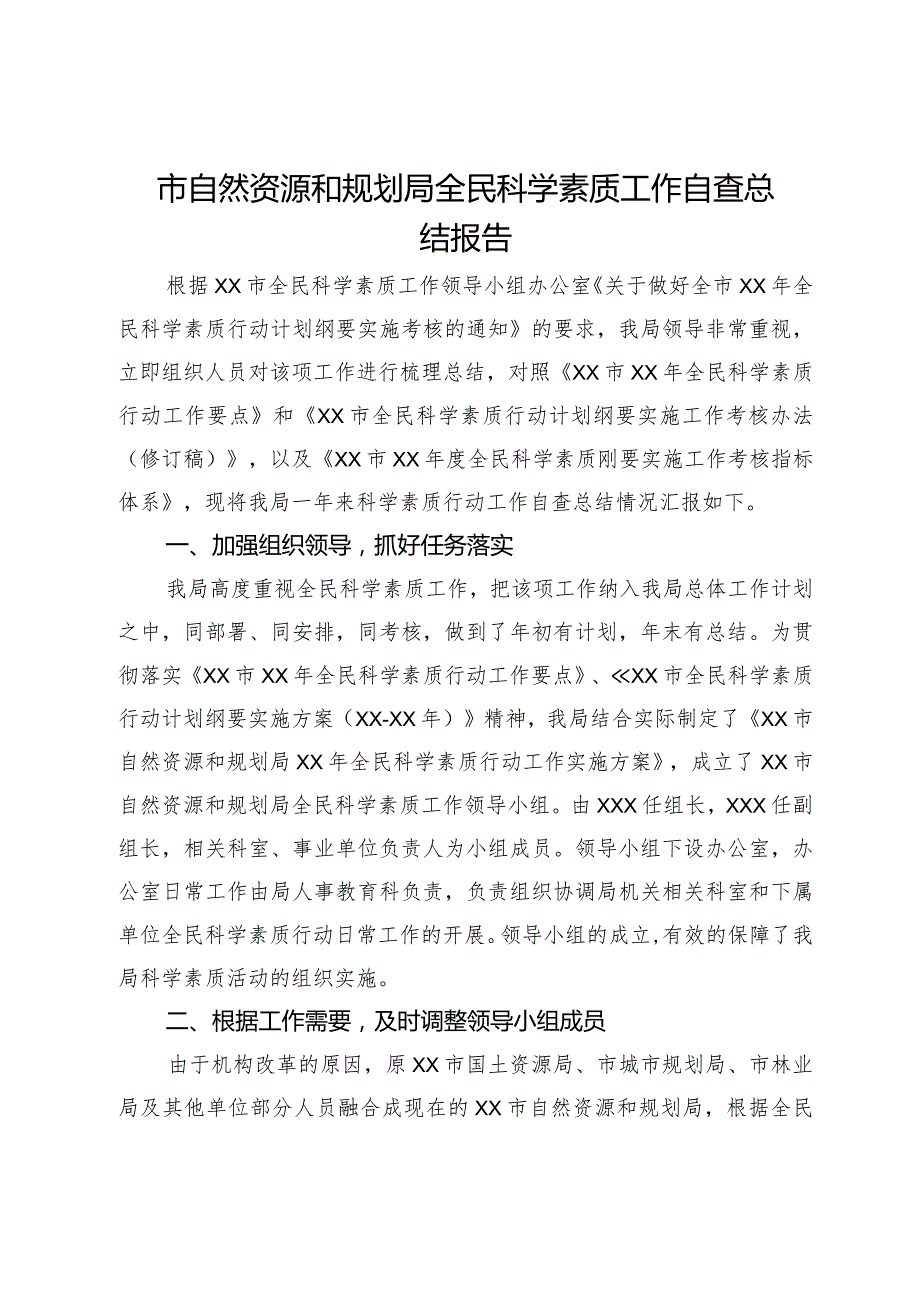 市自然资源和规划局全民科学素质工作自查总结报告

根据XX市全民科学素质工作领导小组办公室《关于做好全市XX年全民科学素质行动计划纲要实施考核的通知》的要求，我局领导非常重视，立即组织人员对该项工作进行梳理总结，对照《XX市XX年全民科学素质行动工作要点》和《XX市全民科学素质行动计划纲要实施工作考核办法（修订稿）》，以及《XX市XX年度全民科学素质刚要实施工作考核指标体系》，现将我局一年来科学素质行动工作自查总结情况汇报如下。

一、加强组织领导，抓好任务落实

我局高度重视全民科学素质工作，把该项工作纳入我局总体工作计划之中，同部署、同安排，同考核，做到了年初有计划，年末有总结。为贯彻落实《XX市XX年全民科学素质行动工作要点》、≪XX市全民科学素质行动计划纲要实施方案（XX-XX年）》精神，我局结合实际制定了《XX市自然资源和规划局XX年全民科学素质行动工作实施方案》，成立了XX市自然资源和规划局全民科学素质工作领导小组。由XXX任组长，XXX任副组长，相关科室、事业单位负责人为小组成员。领导小组下设办公室，办公室日常工作由局人事教育科负责，负责组织协调局机关相关科室和下属单位全民科学素质行动日常工作的开展。领导小组的成立，有效的保障了我局科学素质活动的组织实施。

二、根据工作需要，及时调整领导小组成员

由于机构改革的原因，原XX市国土资源局、市城市规划局、市林业局及其他单位部分人员融合成现在的XX市自然资源和规划局，根据全民